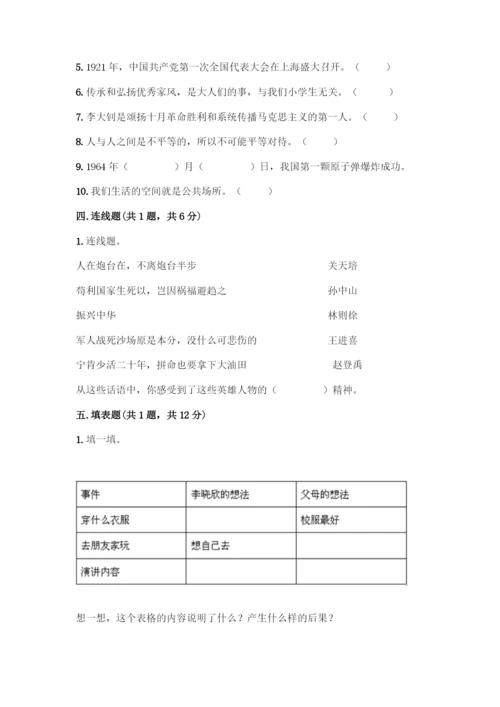 5. 1921 年，中国共产党第一次全国代表大会在上海盛大召开。（　　）

6. 传承和弘扬优秀家风，是大人们的事，与我们小学生无关。（　　）

7. 李大钊是颂扬十月革命胜利和系统传播马克思主义的第一人。（　　）

8. 人与人之间是不平等的，所以不可能平等对待。（　　）

9. 1964 年（　　）月（　　）日，我国第一颗原子弹爆炸成功。

10. 我们生活的空间就是公共场所。（　　）

四. 连线题（共 1 题，共 6 分）

1. 连线题。

人在炮台在，不离炮台半步　　关天培

苟利国家生死以，岂因祸福避趋之　　孙中山

振兴中华　　林则徐

军人战死沙场原是本分，没什么可悲伤的　　王进喜

宁肯少活二十年，拼命也要拿下大油田　　赵登禹

从这些话语中，你感受到了这些英雄人物的（　　）精神。

五. 填表题（共 1 题，共 12 分）

1. 填一填。

| 事件 | 李晓欣的想法 | 父母的想法 |
|---|---|---|
| 穿什么衣服 | | 校服最好 |
| 去朋友家玩 | 想自己去 | |
| 演讲内容 | | |

想一想，这个表格的内容说明了什么？产生什么样的后果？